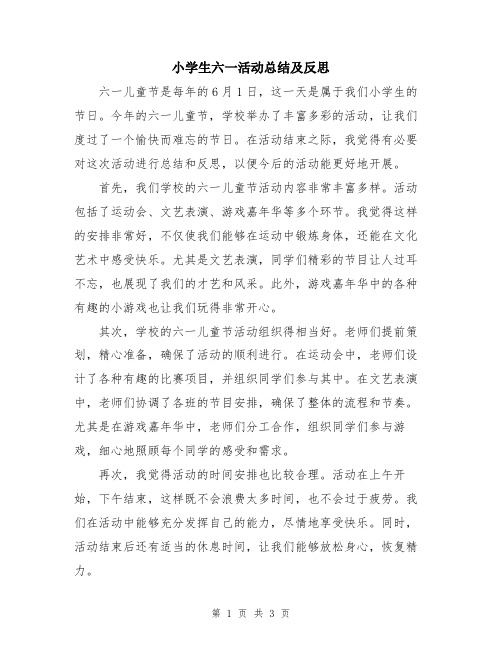 小学生六一活动总结及反思

六一儿童节是每年的6月1日，这一天是属于我们小学生的节日。今年的六一儿童节，学校举办了丰富多彩的活动，让我们度过了一个愉快而难忘的节日。在活动结束之际，我觉得有必要对这次活动进行总结和反思，以便今后的活动能更好地开展。

首先，我们学校的六一儿童节活动内容非常丰富多样。活动包括了运动会、文艺表演、游戏嘉年华等多个环节。我觉得这样的安排非常好，不仅使我们能够在运动中锻炼身体，还能在文化艺术中感受快乐。尤其是文艺表演，同学们精彩的节目让人过耳不忘，也展现了我们的才艺和风采。此外，游戏嘉年华中的各种有趣的小游戏也让我们玩得非常开心。

其次，学校的六一儿童节活动组织得相当好。老师们提前策划，精心准备，确保了活动的顺利进行。在运动会中，老师们设计了各种有趣的比赛项目，并组织同学们参与其中。在文艺表演中，老师们协调了各班的节目安排，确保了整体的流程和节奏。尤其是在游戏嘉年华中，老师们分工合作，组织同学们参与游戏，细心地照顾每个同学的感受和需求。

再次，我觉得活动的时间安排也比较合理。活动在上午开始，下午结束，这样既不会浪费太多时间，也不会过于疲劳。我们在活动中能够充分发挥自己的能力，尽情地享受快乐。同时，活动结束后还有适当的休息时间，让我们能够放松身心，恢复精力。

第 1 页 共 3 页